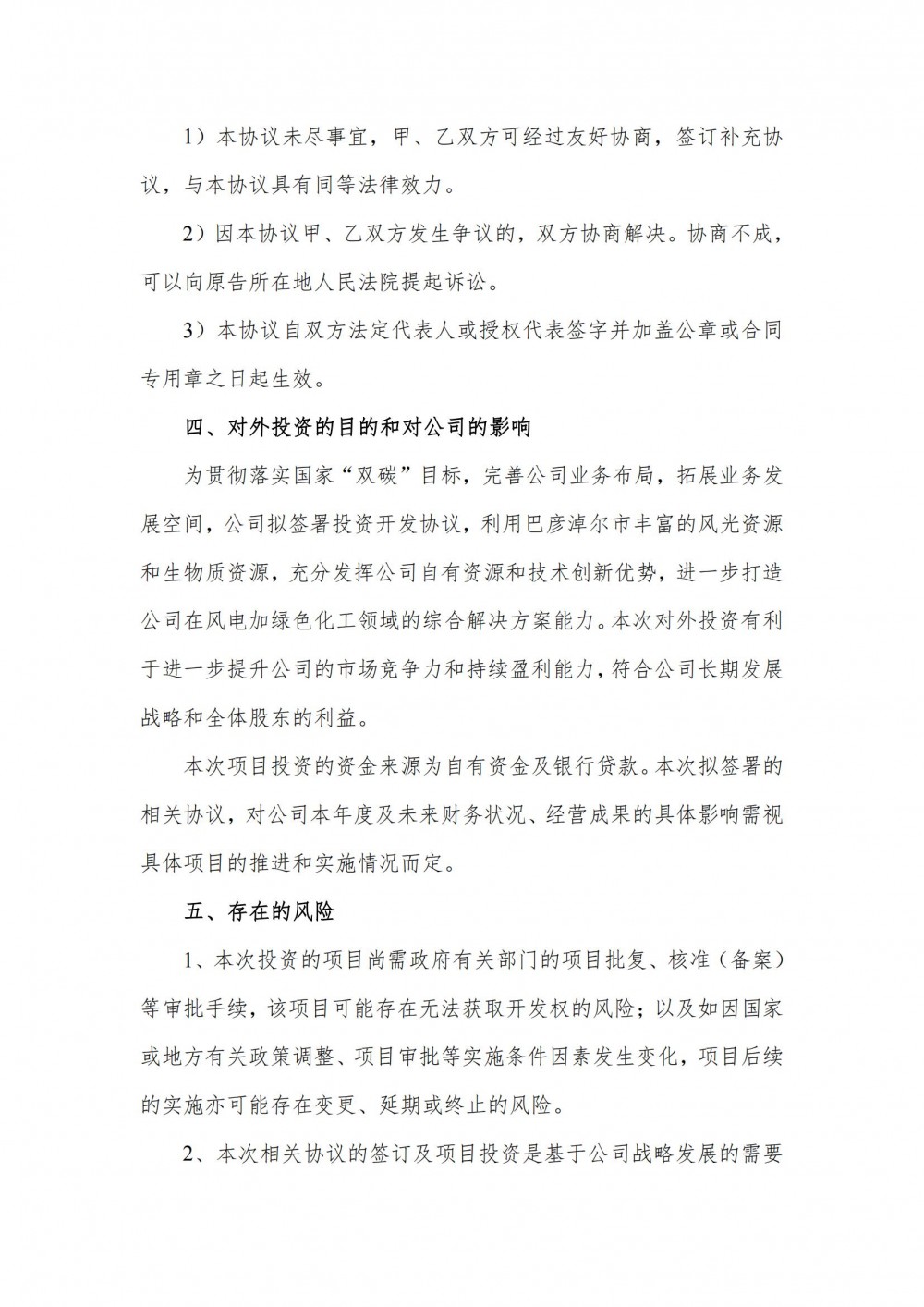 1）本协议未尽事宜，甲、乙双方可经过友好协商，签订补充协议，与本协议具有同等法律效力。

2）因本协议甲、乙双方发生争议的，双方协商解决。协商不成，可以向原告所在地人民法院提起诉讼。

3）本协议自双方法定代表人或授权代表签字并加盖公章或合同专用章之日起生效。

四、对外投资的目的和对公司的影响

为贯彻落实国家“双碳”目标，完善公司业务布局，拓展业务发展空间，公司拟签署投资开发协议，利用巴彦淖尔市丰富的风光资源和生物质资源，充分发挥公司自有资源和技术创新优势，进一步打造公司在风电加绿色化工领域的综合解决方案能力。本次对外投资有利于进一步提升公司的市场竞争力和持续盈利能力，符合公司长期发展战略和全体股东的利益。

本次项目投资的资金来源为自有资金及银行贷款。本次拟签署的相关协议，对公司本年度及未来财务状况、经营成果的具体影响需视具体项目的推进和实施情况而定。

五、存在的风险

1、本次投资的项目尚需政府有关部门的项目批复、核准（备案）等审批手续，该项目可能存在无法获取开发权的风险；以及如因国家或地方有关政策调整、项目审批等实施条件因素发生变化，项目后续的实施亦可能存在变更、延期或终止的风险。

2、本次相关协议的签订及项目投资是基于公司战略发展的需要